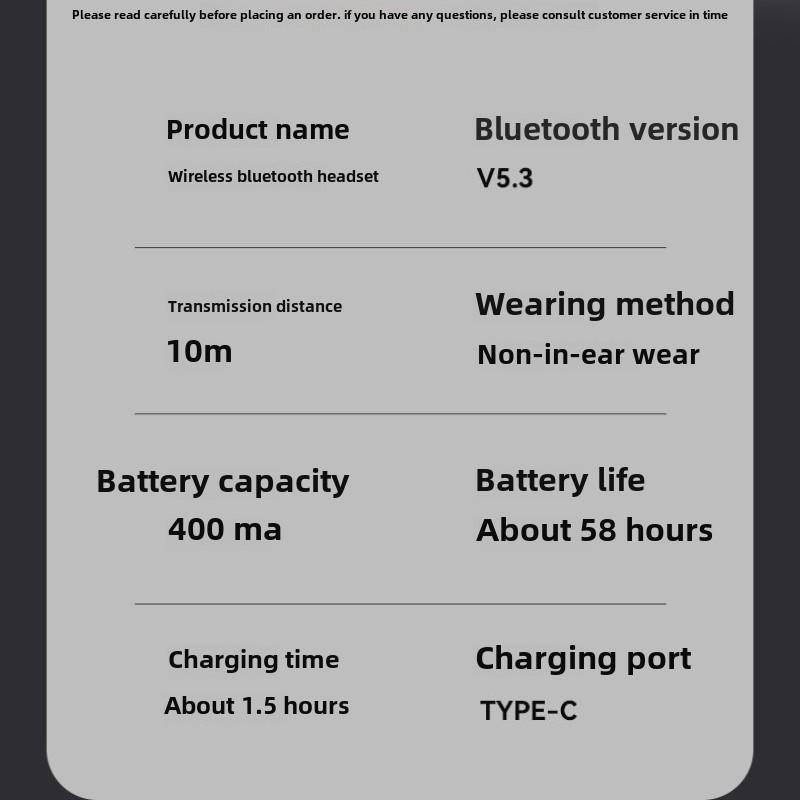 Please read carefully before placing an order. if you have any questions, please consult customer service in time

Product name
Wireless bluetooth headset

Bluetooth version
V5.3

Transmission distance
10m

Wearing method
Non-in-ear wear

Battery capacity
400 ma

Battery life
About 58 hours

Charging time
About 1.5 hours

Charging port
TYPE-C